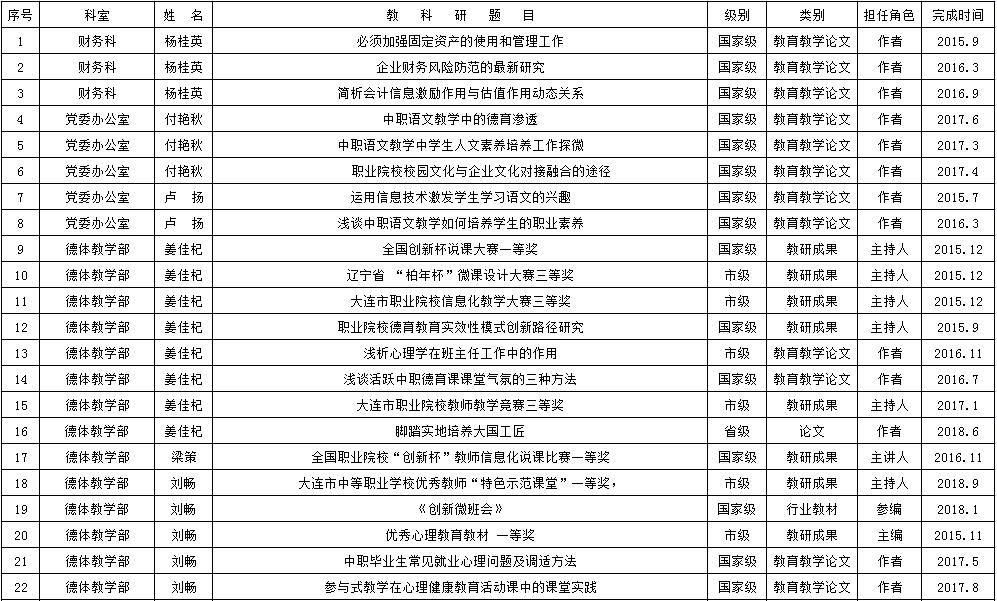 | 序号 | 科室 | 姓 名 | 教 科 研 题 目 | 级别 | 类别 | 担任角色 | 完成时间 |
|---|---|---|---|---|---|---|---|
| 1 | 财务科 | 杨桂英 | 必须加强固定资产的使用和管理工作 | 国家级 | 教育教学论文 | 作者 | 2015.9 |
| 2 | 财务科 | 杨桂英 | 企业财务风险防范的最新研究 | 国家级 | 教育教学论文 | 作者 | 2016.3 |
| 3 | 财务科 | 杨桂英 | 简析会计信息激励作用与估值作用动态关系 | 国家级 | 教育教学论文 | 作者 | 2016.9 |
| 4 | 党委办公室 | 付艳秋 | 中职语文教学中的德育渗透 | 国家级 | 教育教学论文 | 作者 | 2017.6 |
| 5 | 党委办公室 | 付艳秋 | 中职语文教学中学生人文素养培养工作探微 | 国家级 | 教育教学论文 | 作者 | 2017.3 |
| 6 | 党委办公室 | 付艳秋 | 职业院校校园文化与企业文化对接融合的途径 | 国家级 | 教育教学论文 | 作者 | 2017.4 |
| 7 | 党委办公室 | 卢 扬 | 运用信息技术激发学生学习语文的兴趣 | 国家级 | 教育教学论文 | 作者 | 2015.7 |
| 8 | 党委办公室 | 卢 扬 | 浅谈中职语文教学如何培养学生的职业素养 | 国家级 | 教育教学论文 | 作者 | 2016.3 |
| 9 | 德体教学部 | 姜佳杞 | 全国创新杯说课大赛一等奖 | 国家级 | 教研成果 | 主持人 | 2015.12 |
| 10 | 德体教学部 | 姜佳杞 | 辽宁省 “柏年杯”微课设计大赛三等奖 | 市级 | 教研成果 | 主持人 | 2015.12 |
| 11 | 德体教学部 | 姜佳杞 | 大连市职业院校信息化教学大赛三等奖 | 市级 | 教研成果 | 主持人 | 2015.12 |
| 12 | 德体教学部 | 姜佳杞 | 职业院校德育教育实效性模式创新路径研究 | 国家级 | 教研成果 | 主持人 | 2015.9 |
| 13 | 德体教学部 | 姜佳杞 | 浅析心理学在班主任工作中的作用 | 市级 | 教育教学论文 | 作者 | 2016.11 |
| 14 | 德体教学部 | 姜佳杞 | 浅谈活跃中职德育课课堂气氛的三种方法 | 国家级 | 教育教学论文 | 作者 | 2016.7 |
| 15 | 德体教学部 | 姜佳杞 | 大连市职业院校教师教学竞赛三等奖 | 市级 | 教研成果 | 主持人 | 2017.1 |
| 16 | 德体教学部 | 姜佳杞 | 脚踏实地培养大国工匠 | 省级 | 论文 | 作者 | 2018.6 |
| 17 | 德体教学部 | 梁策 | 全国职业院校“创新杯”教师信息化说课比赛一等奖 | 国家级 | 教研成果 | 主讲人 | 2016.11 |
| 18 | 德体教学部 | 刘畅 | 大连市中等职业学校优秀教师“特色示范课堂”一等奖， | 市级 | 教研成果 | 主持人 | 2018.9 |
| 19 | 德体教学部 | 刘畅 | 《创新微班会》 | 国家级 | 行业教材 | 参编 | 2018.1 |
| 20 | 德体教学部 | 刘畅 | 优秀心理教育教材 一等奖 | 市级 | 教研成果 | 主编 | 2015.11 |
| 21 | 德体教学部 | 刘畅 | 中职毕业生常见就业心理问题及调适方法 | 国家级 | 教育教学论文 | 作者 | 2017.5 |
| 22 | 德体教学部 | 刘畅 | 参与式教学在心理健康教育活动课中的课堂实践 | 国家级 | 教育教学论文 | 作者 | 2017.8 |